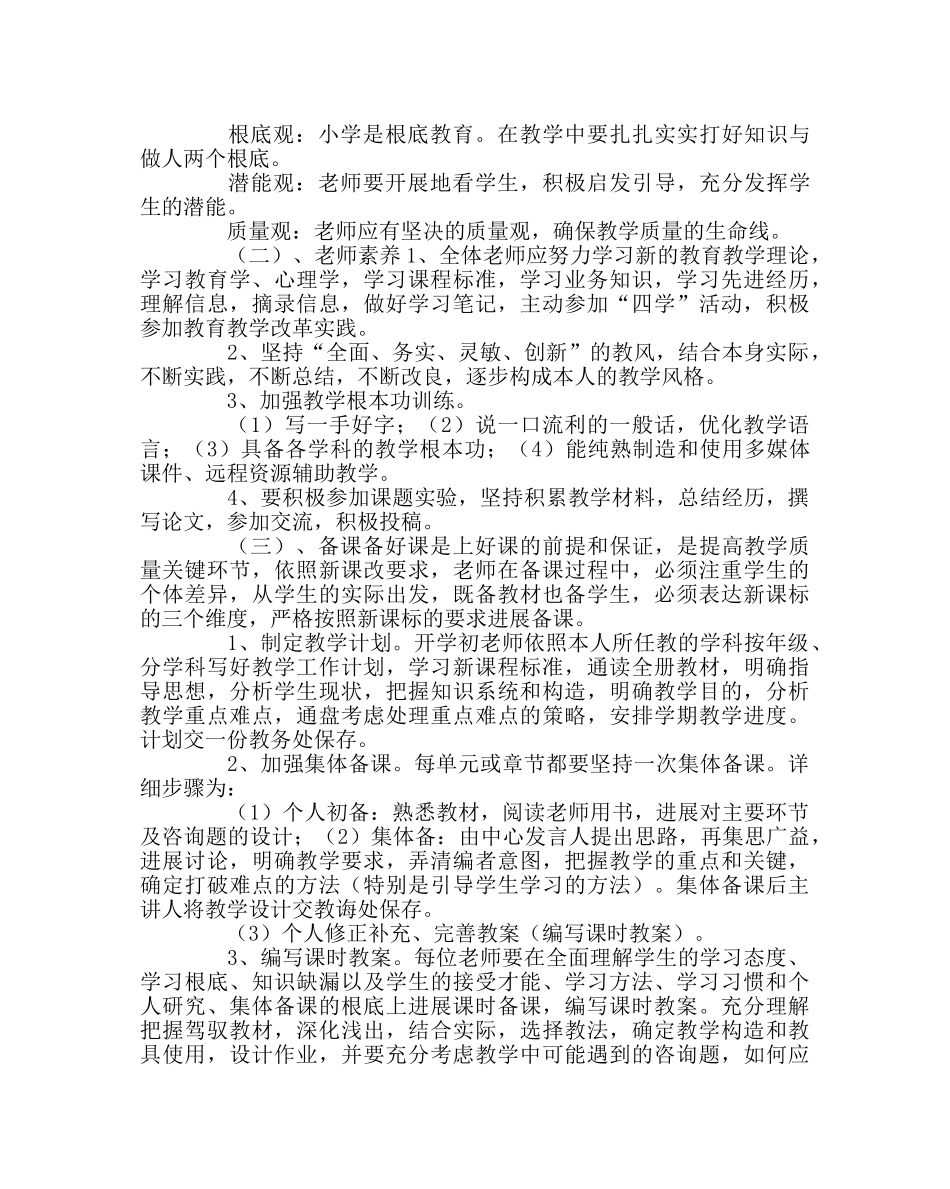 根底观：小学是根底教育。在教学中要扎扎实实打好知识与做人两个根底。

潜能观：老师要开展地看学生，积极启发引导，充分发挥学生的潜能。

质量观：老师应有坚决的质量观，确保教学质量的生命线。

（二）、老师素养 1、全体老师应努力学习新的教育教学理论，学习教育学、心理学，学习课程标准，学习业务知识，学习先进经历，理解信息，摘录信息，做好学习笔记，主动参加“四学”活动，积极参加教育教学改革实践。

2、坚持“全面、务实、灵敏、创新”的教风，结合本身实际，不断实践，不断总结，不断改良，逐步构成本人的教学风格。

3、加强教学根本功训练。

（1）写一手好字；（2）说一口流利的一般话，优化教学语言；（3）具备各学科的教学根本功；（4）能纯熟制造和使用多媒体课件、远程资源辅助教学。

4、要积极参加课题实验，坚持积累教学材料，总结经历，撰写论文，参加交流，积极投稿。

（三）、备课备好课是上好课的前提和保证，是提高教学质量关键环节，依照新课改要求，老师在备课过程中，必须注重学生的个体差异，从学生的实际出发，既备教材也备学生，必须表达新课标的三个维度，严格按照新课标的要求进展备课。

1、制定教学计划。开学初老师依照本人所任教的学科按年级、分学科写好教学工作计划，学习新课程标准，通读全册教材，明确指导思想，分析学生现状，把握知识系统和构造，明确教学目的，分析教学重点难点，通盘考虑处理重点难点的策略，安排学期教学进度。计划交一份教务处保存。

2、加强集体备课。每单元或章节都要坚持一次集体备课。详细步骤为：

（1）个人初备：熟悉教材，阅读老师用书，进展对主要环节及咨询题的设计；（2）集体备：由中心发言人提出思路，再集思广益，进展讨论，明确教学要求，弄清编者意图，把握教学的重点和关键，确定打破难点的方法（特别是引导学生学习的方法）。集体备课后主讲人将教学设计交教诲处保存。

（3）个人修正补充、完善教案（编写课时教案）。

3、编写课时教案。每位老师要在全面理解学生的学习态度、学习根底、知识缺漏以及学生的接受才能、学习方法、学习习惯和个人研究、集体备课的根底上进展课时备课，编写课时教案。充分理解把握驾驭教材，深化浅出，结合实际，选择教法，确定教学构造和教具使用，设计作业，并要充分考虑教学中可能遇到的咨询题，如何应